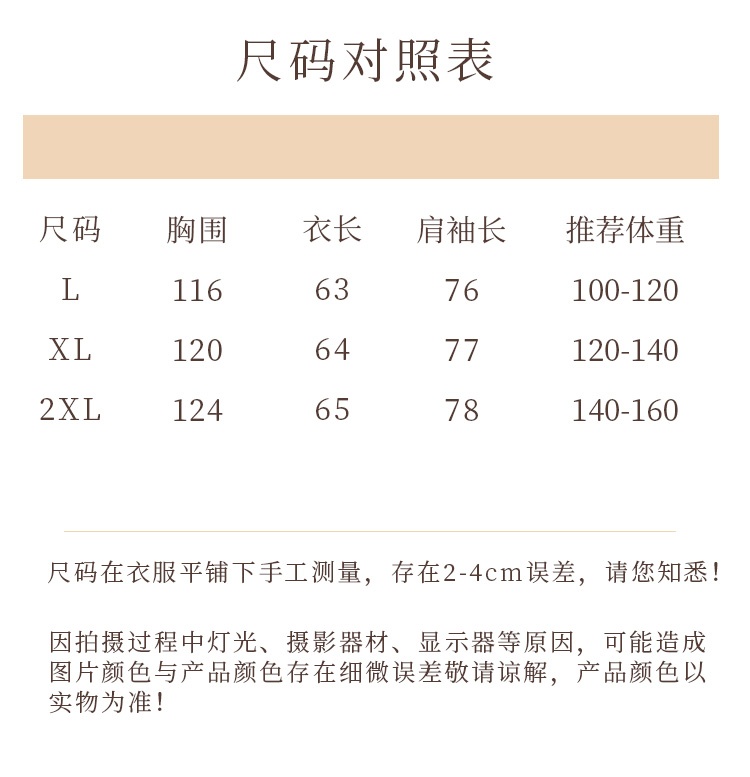 尺码对照表

| 尺码 | 胸围 | 衣长 | 肩袖长 | 推荐体重 |
|---|---|---|---|---|
| L | 116 | 63 | 76 | 100-120 |
| XL | 120 | 64 | 77 | 120-140 |
| 2XL | 124 | 65 | 78 | 140-160 |

尺码在衣服平铺下手工测量，存在2-4cm误差，请您知悉！

因拍摄过程中灯光、摄影器材、显示器等原因，可能造成图片颜色与产品颜色存在细微误差敬请谅解，产品颜色以实物为准！